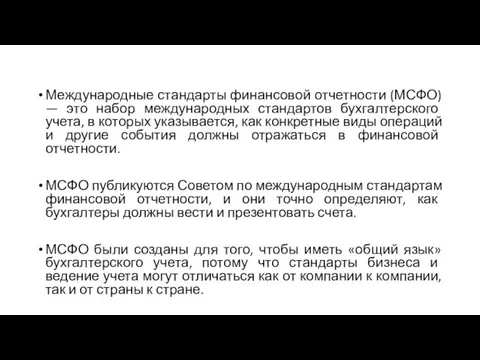 • Международные стандарты финансовой отчетности (МСФО) — это набор международных стандартов бухгалтерского учета, в которых указывается, как конкретные виды операций и другие события должны отражаться в финансовой отчетности.

• МСФО публикуются Советом по международным стандартам финансовой отчетности, и они точно определяют, как бухгалтеры должны вести и презентовать счета.

• МСФО были созданы для того, чтобы иметь «общий язык» бухгалтерского учета, потому что стандарты бизнеса и ведение учета могут отличаться как от компании к компании, так и от страны к стране.